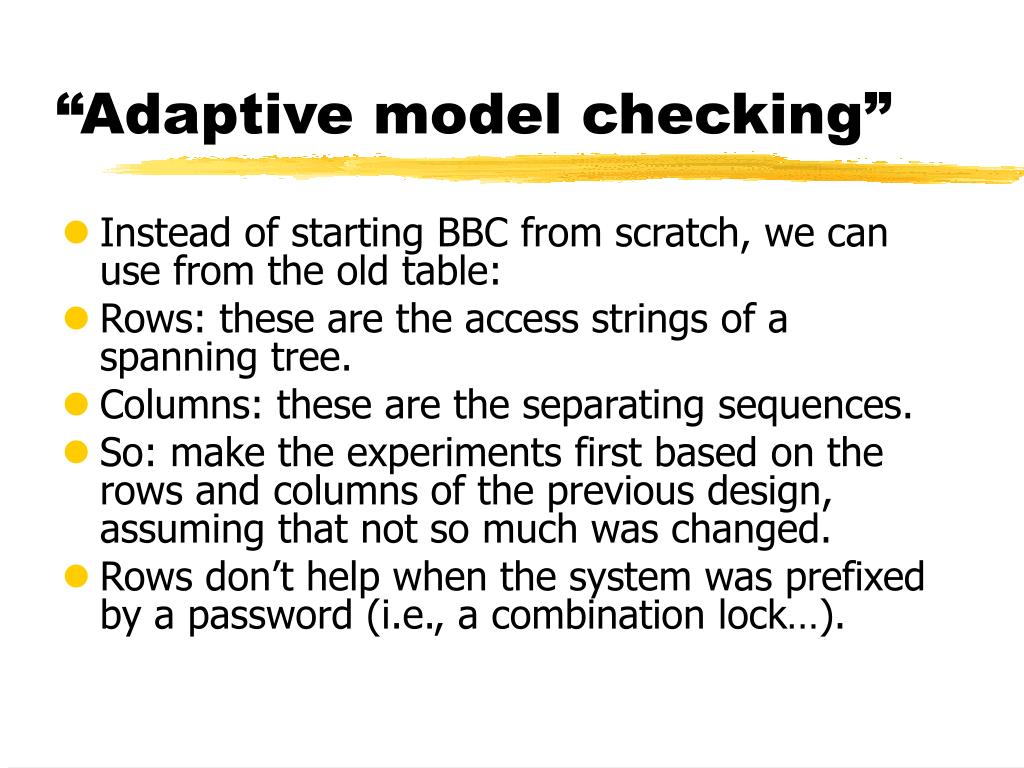 “Adaptive model checking”

- Instead of starting BBC from scratch, we can use from the old table:
- Rows: these are the access strings of a spanning tree.
- Columns: these are the separating sequences.
- So: make the experiments first based on the rows and columns of the previous design, assuming that not so much was changed.
- Rows don’t help when the system was prefixed by a password (i.e., a combination lock…).